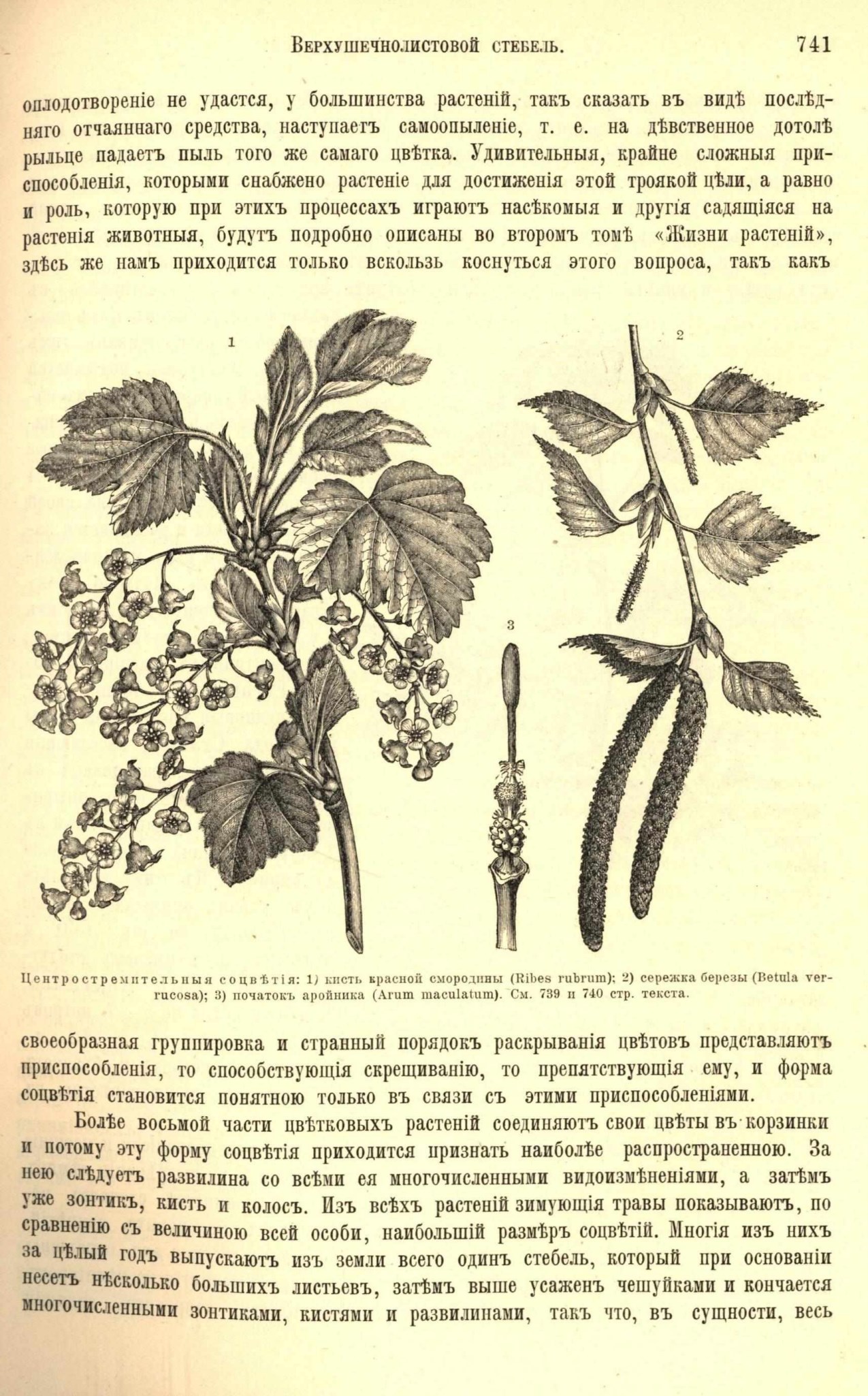 Верхушечнолистовой стебель. 741

оплодотвореніе не удастся, у большинства растеній, такъ сказать въ видѣ послѣдняго отчаяннаго средства, наступаетъ самоопыленіе, т. е. на дѣвственное дотолѣ рыльце падаетъ пыль того же самаго цвѣтка. Удивительныя, крайне сложныя приспособленія, которыми снабжено растеніе для достиженія этой троякой цѣли, а равно и роль, которую при этихъ процессахъ играютъ насѣкомыя и другія садящіяся на растенія животныя, будутъ подробно описаны во второмъ томѣ «Жизни растеній», здѣсь же намъ приходится только вскользь коснуться этого вопроса, такъ какъ

1

2

3

Центростремительныя соцвѣтія: 1) кисть красной смородины (Ribes rubrum); 2) сережка березы (Betula verrucosa); 3) початокъ аройника (Arum maculatum). См. 739 и 740 стр. текста.

своеобразная группировка и странный порядокъ раскрыванія цвѣтовъ представляютъ приспособленія, то способствующія скрещиванію, то препятствующія ему, и форма соцвѣтія становится понятною только въ связи съ этими приспособленіями.

Болѣе восьмой части цвѣтковыхъ растеній соединяютъ свои цвѣты въ корзинки и потому эту форму соцвѣтія приходится признать наиболѣе распространенною. За нею слѣдуетъ развилина со всѣми ея многочисленными видоизмѣненіями, а затѣмъ уже зонтикъ, кисть и колосъ. Изъ всѣхъ растеній зимующія травы показываютъ, по сравненію съ величиною всей особи, наибольшій размѣръ соцвѣтій. Многія изъ нихъ за цѣлый годъ выпускаютъ изъ земли всего одинъ стебель, который при основаніи несетъ нѣсколько большихъ листьевъ, затѣмъ выше усаженъ чешуйками и кончается многочисленными зонтиками, кистями и развилинами, такъ что, въ сущности, весь